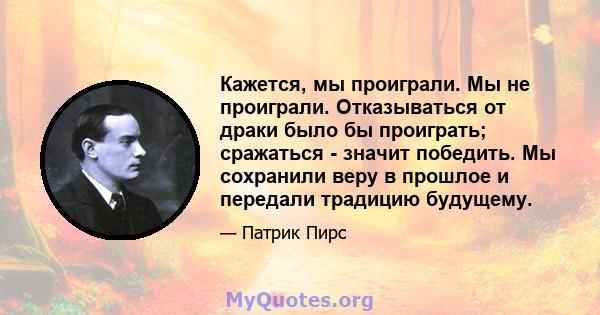 Кажется, мы проиграли. Мы не проиграли. Отказываться от драки было бы проиграть; сражаться - значит победить. Мы сохранили веру в прошлое и передали традицию будущему.

— Патрик Пирс

MyQuotes.org